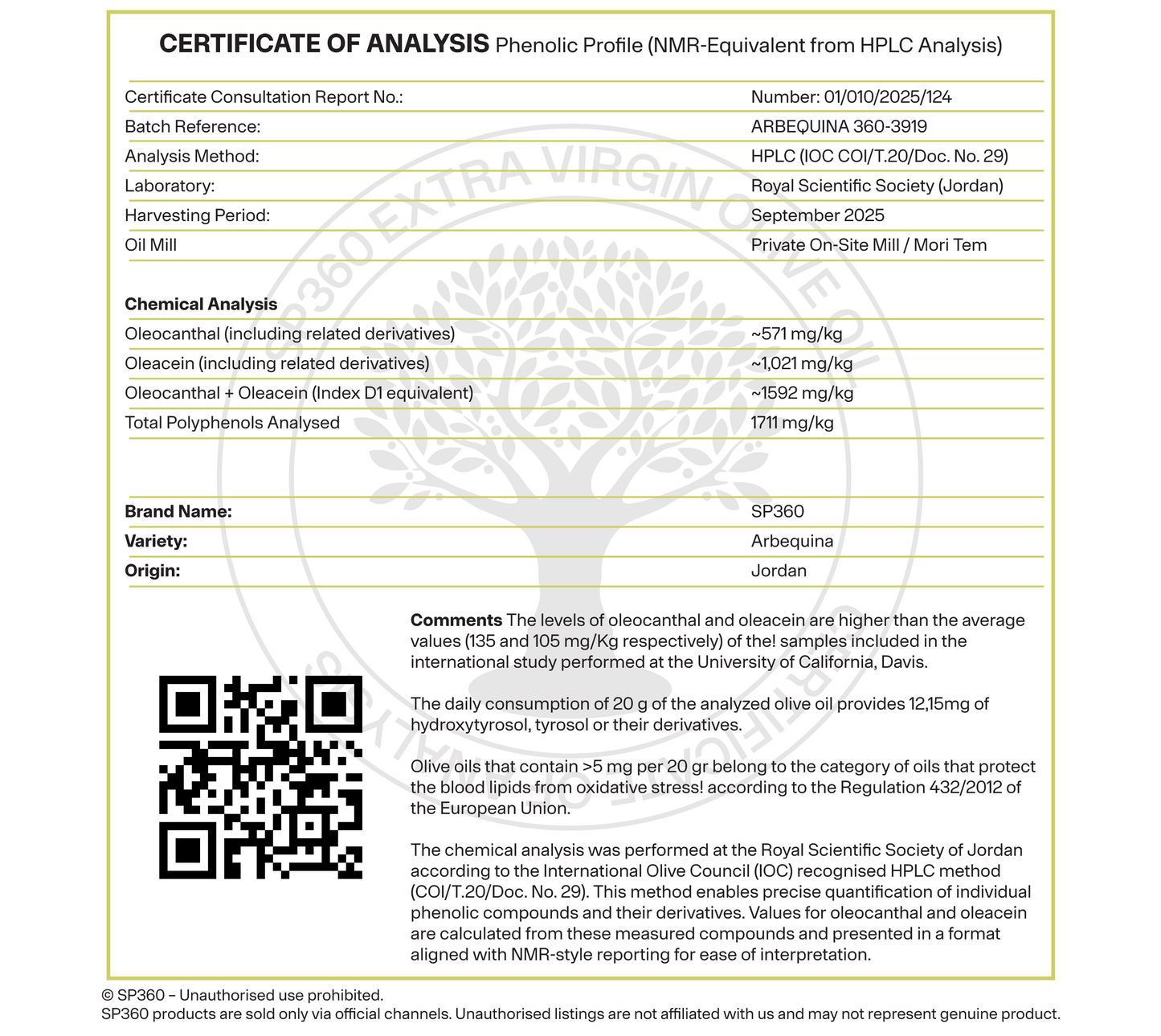 **CERTIFICATE OF ANALYSIS** Phenolic Profile (NMR-Equivalent from HPLC Analysis)

| | |
|---|---|
| Certificate Consultation Report No.: | Number: 01/010/2025/124 |
| Batch Reference: | ARBEQUINA 360-3919 |
| Analysis Method: | HPLC (IOC COI/T.20/Doc. No. 29) |
| Laboratory: | Royal Scientific Society (Jordan) |
| Harvesting Period: | September 2025 |
| Oil Mill | Private On-Site Mill / Mori Tem |

**Chemical Analysis**

| | |
|---|---|
| Oleocanthal (including related derivatives) | ~571 mg/kg |
| Oleacein (including related derivatives) | ~1,021 mg/kg |
| Oleocanthal + Oleacein (Index D1 equivalent) | ~1592 mg/kg |
| Total Polyphenols Analysed | 1711 mg/kg |

| | |
|---|---|
| **Brand Name:** | SP360 |
| **Variety:** | Arbequina |
| **Origin:** | Jordan |

SP360 EXTRA VIRGIN OLIVE OIL CERTIFICATE OF ANALYSIS

**Comments** The levels of oleocanthal and oleacein are higher than the average values (135 and 105 mg/Kg respectively) of the! samples included in the international study performed at the University of California, Davis.

The daily consumption of 20 g of the analyzed olive oil provides 12,15mg of hydroxytyrosol, tyrosol or their derivatives.

Olive oils that contain >5 mg per 20 gr belong to the category of oils that protect the blood lipids from oxidative stress! according to the Regulation 432/2012 of the European Union.

The chemical analysis was performed at the Royal Scientific Society of Jordan according to the International Olive Council (IOC) recognised HPLC method (COI/T.20/Doc. No. 29). This method enables precise quantification of individual phenolic compounds and their derivatives. Values for oleocanthal and oleacein are calculated from these measured compounds and presented in a format aligned with NMR-style reporting for ease of interpretation.

© SP360 – Unauthorised use prohibited.
SP360 products are sold only via official channels. Unauthorised listings are not affiliated with us and may not represent genuine product.